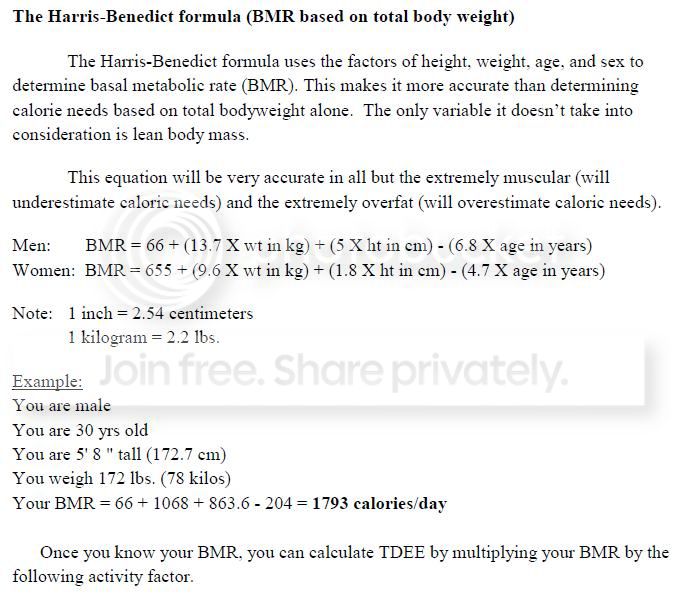 The Harris-Benedict formula (BMR based on total body weight)

The Harris-Benedict formula uses the factors of height, weight, age, and sex to determine basal metabolic rate (BMR). This makes it more accurate than determining calorie needs based on total bodyweight alone. The only variable it doesn't take into consideration is lean body mass.

This equation will be very accurate in all but the extremely muscular (will underestimate caloric needs) and the extremely overfat (will overestimate caloric needs).

Men: BMR = 66 + (13.7 X wt in kg) + (5 X ht in cm) - (6.8 X age in years)
Women: BMR = 655 + (9.6 X wt in kg) + (1.8 X ht in cm) - (4.7 X age in years)

Note: 1 inch = 2.54 centimeters
1 kilogram = 2.2 lbs.

Example:
You are male
You are 30 yrs old
You are 5' 8 " tall (172.7 cm)
You weigh 172 lbs. (78 kilos)
Your BMR = 66 + 1068 + 863.6 - 204 = 1793 calories/day

Once you know your BMR, you can calculate TDEE by multiplying your BMR by the following activity factor.

Join free. Share privately.